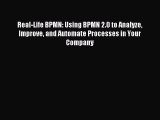 Real-Life BPMN: Using BPMN 2.0 to Analyze, Improve, and Automate Processes in Your Company